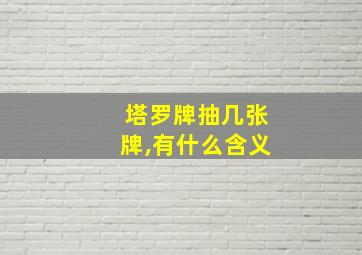 塔罗牌抽几张牌,有什么含义